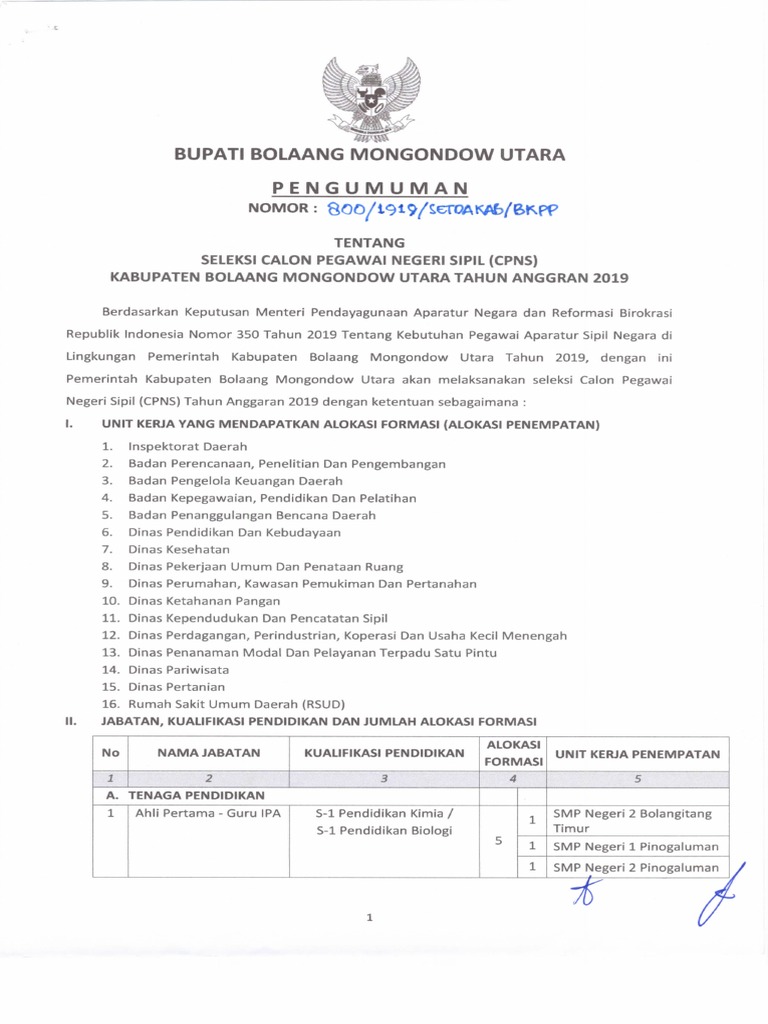 BUPATI BOLAANG MONGONDOW UTARA

PENGUMUMAN

NOMOR : 800/1919/SETDAKAB/BKPP

TENTANG
SELEKSI CALON PEGAWAI NEGERI SIPIL (CPNS)
KABUPATEN BOLAANG MONGONDOW UTARA TAHUN ANGGRAN 2019

Berdasarkan Keputusan Menteri Pendayagunaan Aparatur Negara dan Reformasi Birokrasi Republik Indonesia Nomor 350 Tahun 2019 Tentang Kebutuhan Pegawai Aparatur Sipil Negara di Lingkungan Pemerintah Kabupaten Bolaang Mongondow Utara Tahun 2019, dengan ini Pemerintah Kabupaten Bolaang Mongondow Utara akan melaksanakan seleksi Calon Pegawai Negeri Sipil (CPNS) Tahun Anggaran 2019 dengan ketentuan sebagaimana :

I. UNIT KERJA YANG MENDAPATKAN ALOKASI FORMASI (ALOKASI PENEMPATAN)

1. Inspektorat Daerah
2. Badan Perencanaan, Penelitian Dan Pengembangan
3. Badan Pengelola Keuangan Daerah
4. Badan Kepegawaian, Pendidikan Dan Pelatihan
5. Badan Penanggulangan Bencana Daerah
6. Dinas Pendidikan Dan Kebudayaan
7. Dinas Kesehatan
8. Dinas Pekerjaan Umum Dan Penataan Ruang
9. Dinas Perumahan, Kawasan Pemukiman Dan Pertanahan
10. Dinas Ketahanan Pangan
11. Dinas Kependudukan Dan Pencatatan Sipil
12. Dinas Perdagangan, Perindustrian, Koperasi Dan Usaha Kecil Menengah
13. Dinas Penanaman Modal Dan Pelayanan Terpadu Satu Pintu
14. Dinas Pariwisata
15. Dinas Pertanian
16. Rumah Sakit Umum Daerah (RSUD)

II. JABATAN, KUALIFIKASI PENDIDIKAN DAN JUMLAH ALOKASI FORMASI

| No | NAMA JABATAN | KUALIFIKASI PENDIDIKAN | ALOKASI FORMASI | | UNIT KERJA PENEMPATAN |
|---|---|---|---|---|---|
| 1 | 2 | 3 | 4 | | 5 |
| A. TENAGA PENDIDIKAN | | | | | |
| 1 | Ahli Pertama - Guru IPA | S-1 Pendidikan Kimia / S-1 Pendidikan Biologi | 5 | 1 | SMP Negeri 2 Bolangitang Timur |
| | | | | 1 | SMP Negeri 1 Pinogaluman |
| | | | | 1 | SMP Negeri 2 Pinogaluman |

1